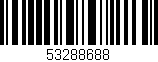 53288688